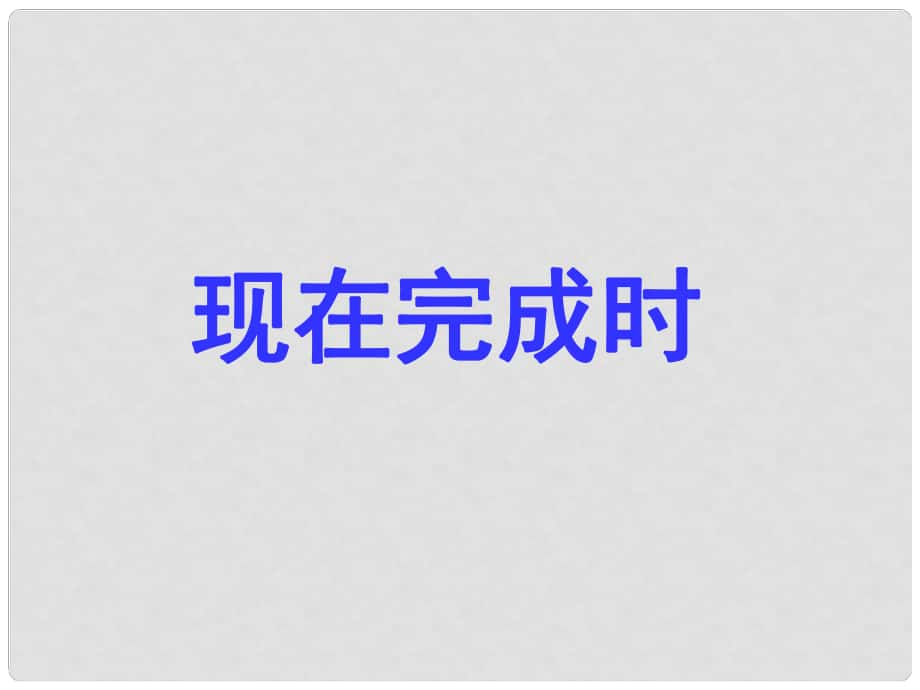 现在完成时